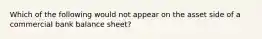 Which of the following would not appear on the asset side of a commercial bank balance sheet?